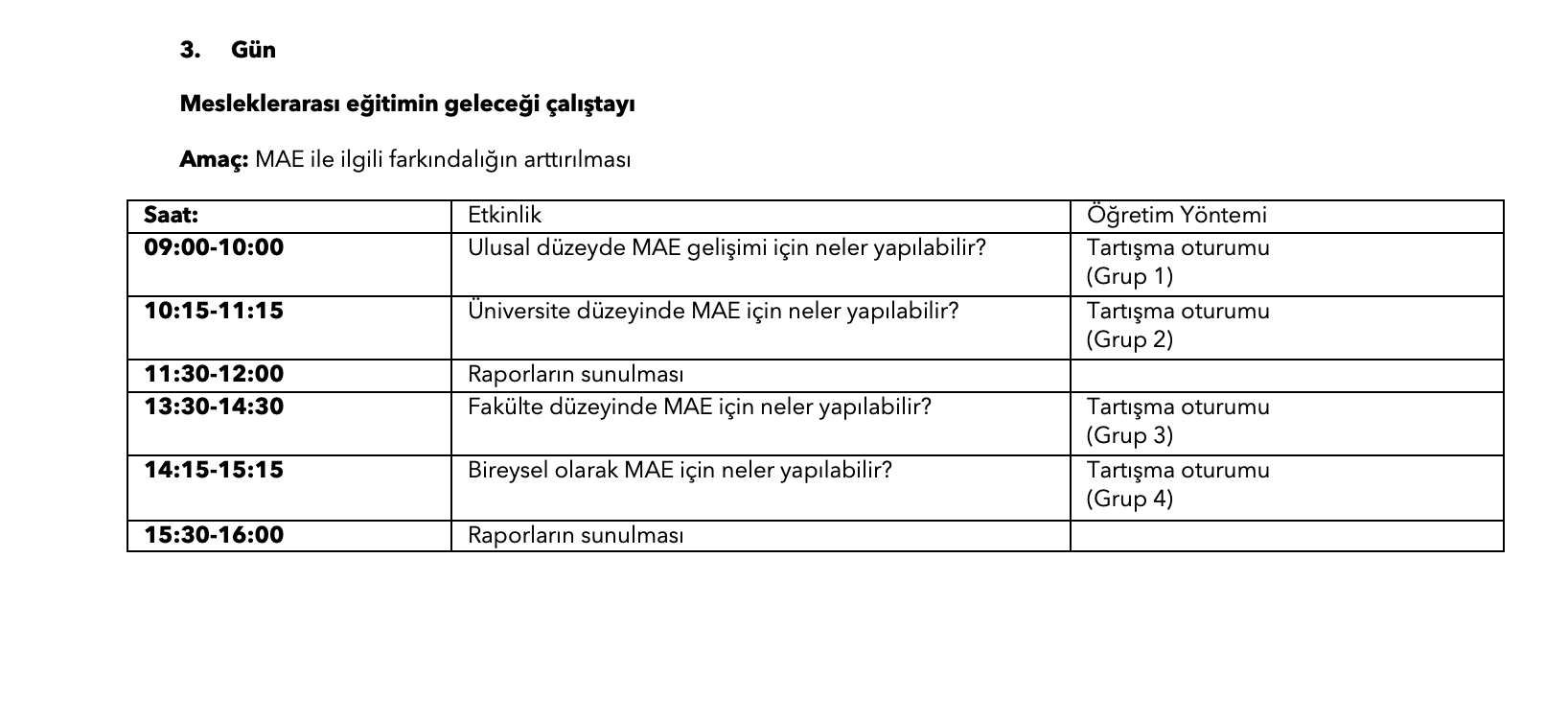 3. Gün

Mesleklerarası eğitimin geleceği çalıştayı

Amaç: MAE ile ilgili farkındalığın arttırılması

| Saat: | Etkinlik | Öğretim Yöntemi |
|---|---|---|
| 09:00-10:00 | Ulusal düzeyde MAE gelişimi için neler yapılabilir? | Tartışma oturumu (Grup 1) |
| 10:15-11:15 | Üniversite düzeyinde MAE için neler yapılabilir? | Tartışma oturumu (Grup 2) |
| 11:30-12:00 | Raporların sunulması | |
| 13:30-14:30 | Fakülte düzeyinde MAE için neler yapılabilir? | Tartışma oturumu (Grup 3) |
| 14:15-15:15 | Bireysel olarak MAE için neler yapılabilir? | Tartışma oturumu (Grup 4) |
| 15:30-16:00 | Raporların sunulması | |